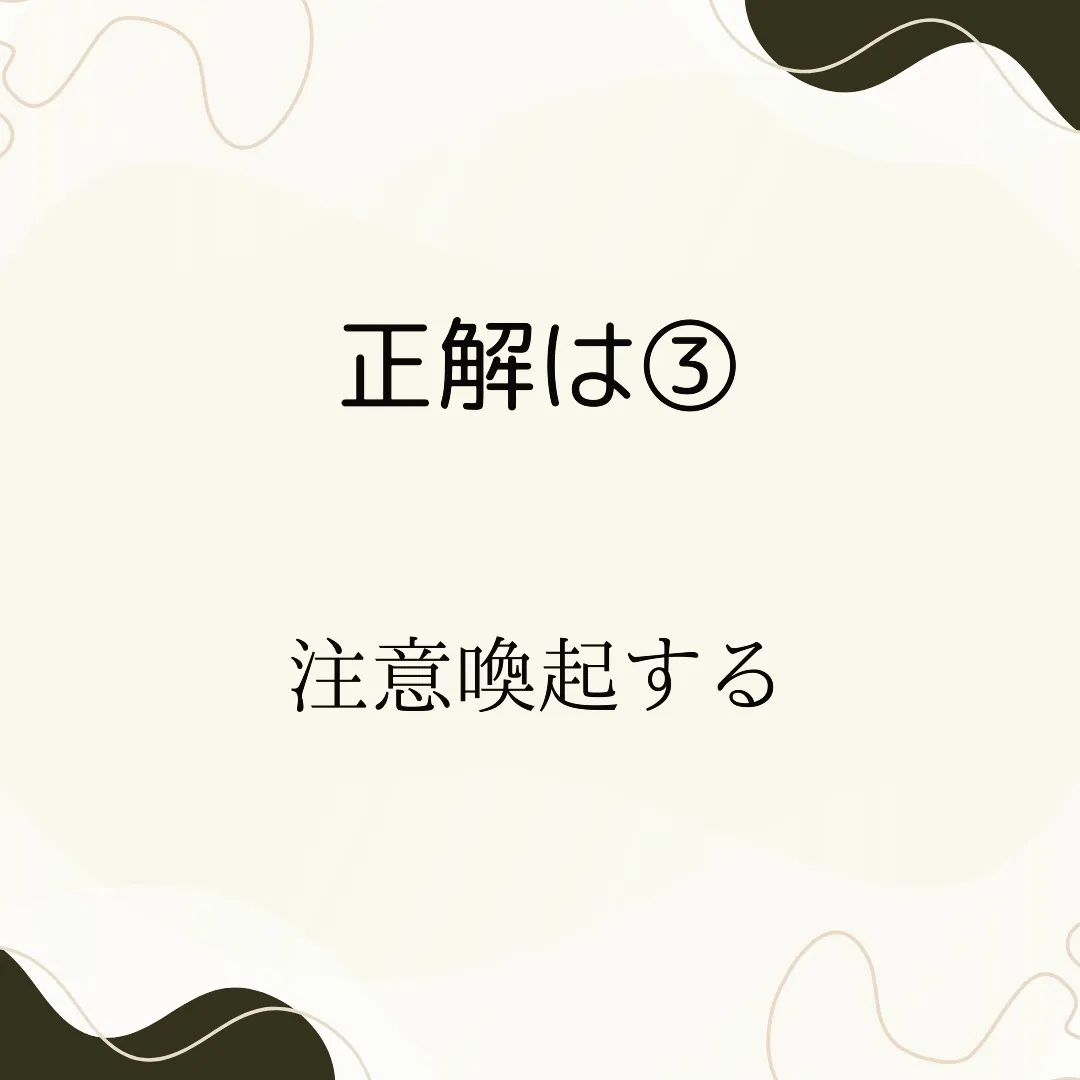 正解は③

注意喚起する